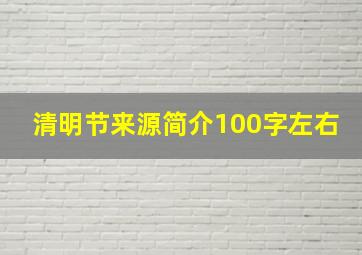 清明节来源简介100字左右